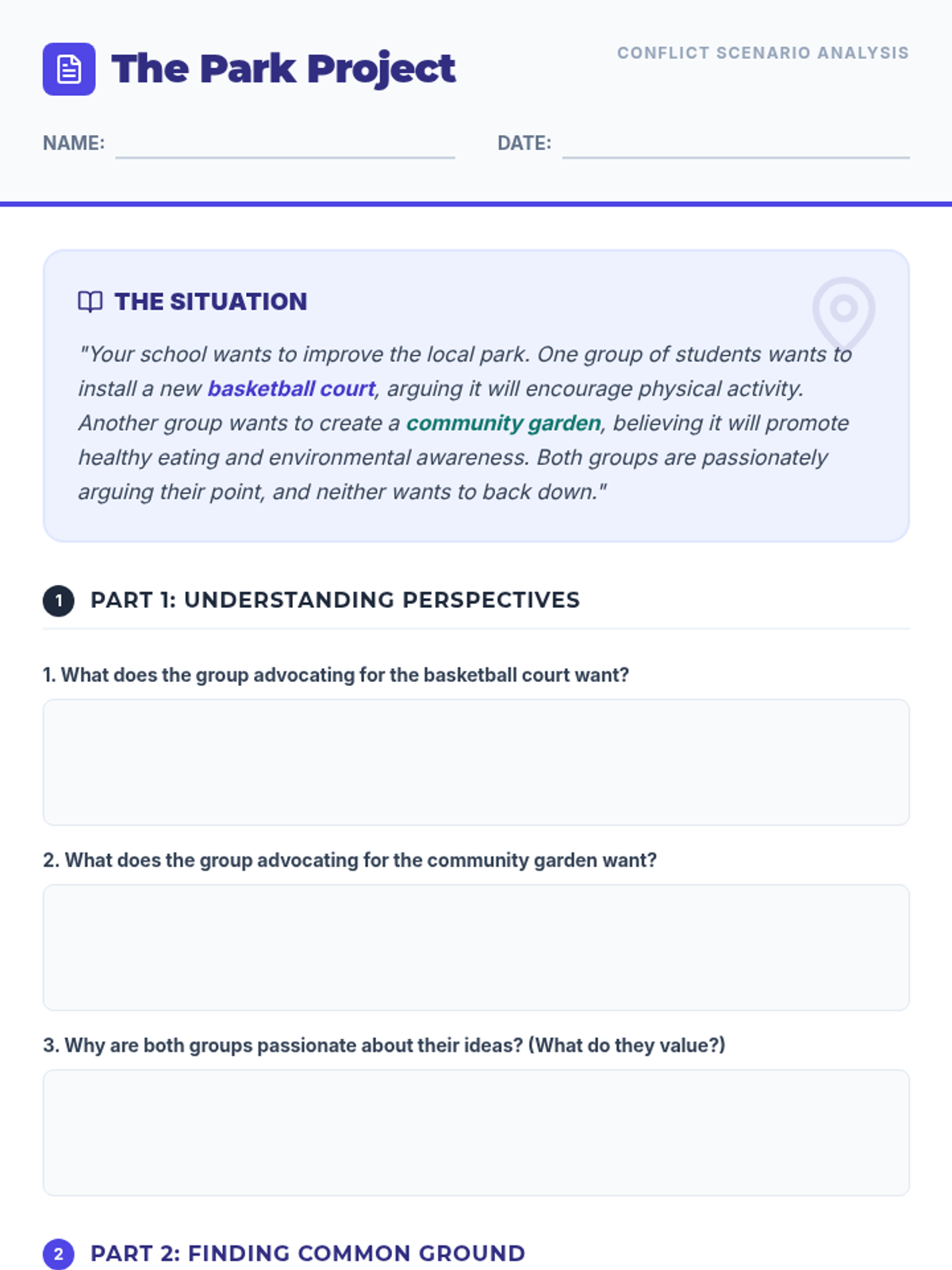 The Park Project

CONFLICT SCENARIO ANALYSIS

NAME:

DATE:

THE SITUATION

"Your school wants to improve the local park. One group of students wants to install a new basketball court, arguing it will encourage physical activity. Another group wants to create a community garden, believing it will promote healthy eating and environmental awareness. Both groups are passionately arguing their point, and neither wants to back down."

1 PART 1: UNDERSTANDING PERSPECTIVES

1. What does the group advocating for the basketball court want?

2. What does the group advocating for the community garden want?

3. Why are both groups passionate about their ideas? (What do they value?)

2 PART 2: FINDING COMMON GROUND